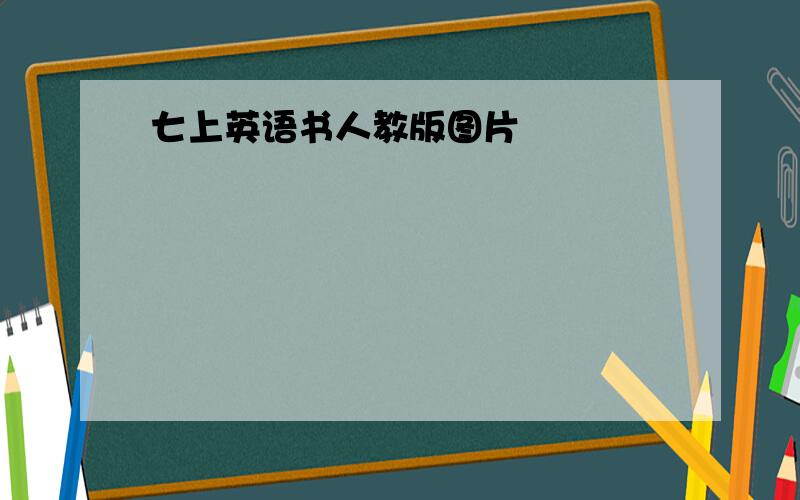 七上英语书人教版图片